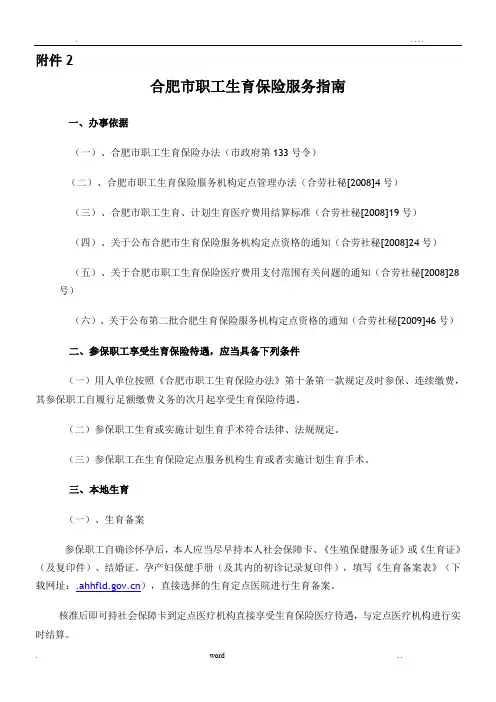 . ....

附件 2

合肥市职工生育保险服务指南

一、办事依据

（一）、合肥市职工生育保险办法（市政府第 133 号令）

（二）、合肥市职工生育保险服务机构定点管理办法（合劳社秘[2008]4 号）

（三）、合肥市职工生育、计划生育医疗费用结算标准（合劳社秘[2008]19 号）

（四）、关于公布合肥市生育保险服务机构定点资格的通知（合劳社秘[2008]24 号）

（五）、关于合肥市职工生育保险医疗费用支付范围有关问题的通知（合劳社秘[2008]28 号）

（六）、关于公布第二批合肥生育保险服务机构定点资格的通知（合劳社秘[2009]46 号）

二、参保职工享受生育保险待遇，应当具备下列条件

（一）用人单位按照《合肥市职工生育保险办法》第十条第一款规定及时参保、连续缴费，其参保职工自履行足额缴费义务的次月起享受生育保险待遇。

（二）参保职工生育或实施计划生育手术符合法律、法规规定。

（三）参保职工在生育保险定点服务机构生育或者实施计划生育手术。

三、本地生育

（一）、生育备案

参保职工自确诊怀孕后，本人应当尽早持本人社会保障卡、《生殖保健服务证》或《生育证》（及复印件）、结婚证、孕产妇保健手册（及其内的初诊记录复印件），填写《生育备案表》（下载网址：.ahhfld.gov.cn），直接选择的生育定点医院进行生育备案。

核准后即可持社会保障卡到定点医疗机构直接享受生育保险医疗待遇，与定点医疗机构进行实时结算。

. word ..